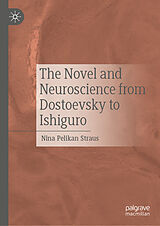 The Novel and Neuroscience from Dostoevsky to Ishiguro

Nina Pelikan Straus

palgrave macmillan